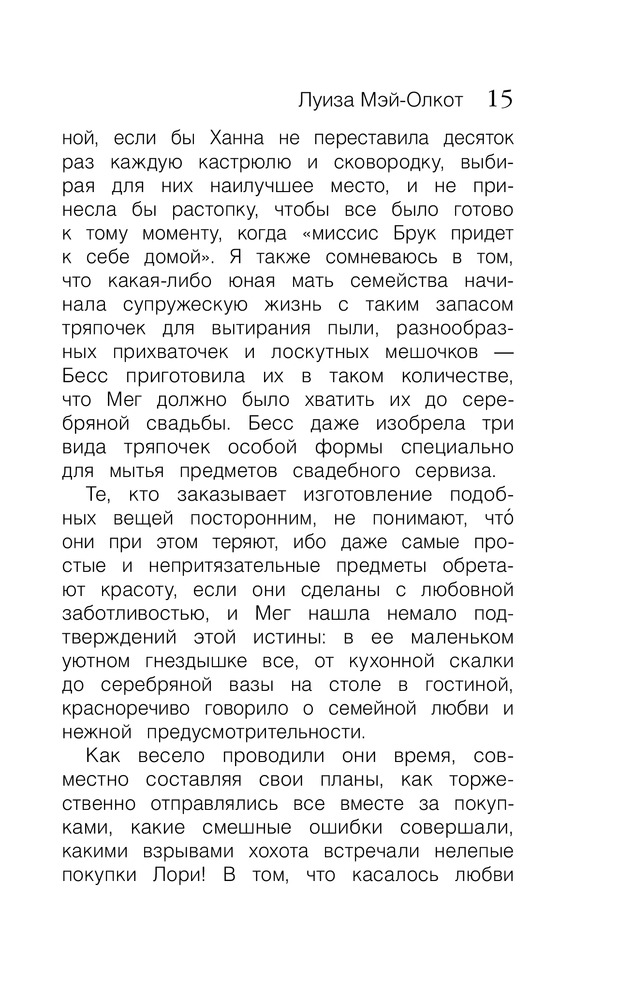 Луиза Мэй-Олкот 15

ной, если бы Ханна не переставила десяток раз каждую кастрюлю и сковородку, выбирая для них наилучшее место, и не принесла бы растопку, чтобы все было готово к тому моменту, когда «миссис Брук придет к себе домой». Я также сомневаюсь в том, что какая-либо юная мать семейства начинала супружескую жизнь с таким запасом тряпочек для вытирания пыли, разнообразных прихваточек и лоскутных мешочков — Бесс приготовила их в таком количестве, что Мег должно было хватить их до серебряной свадьбы. Бесс даже изобрела три вида тряпочек особой формы специально для мытья предметов свадебного сервиза.

Те, кто заказывает изготовление подобных вещей посторонним, не понимают, что́ они при этом теряют, ибо даже самые простые и непритязательные предметы обретают красоту, если они сделаны с любовной заботливостью, и Мег нашла немало подтверждений этой истины: в ее маленьком уютном гнездышке все, от кухонной скалки до серебряной вазы на столе в гостиной, красноречиво говорило о семейной любви и нежной предусмотрительности.

Как весело проводили они время, совместно составляя свои планы, как торжественно отправлялись все вместе за покупками, какие смешные ошибки совершали, какими взрывами хохота встречали нелепые покупки Лори! В том, что касалось любви